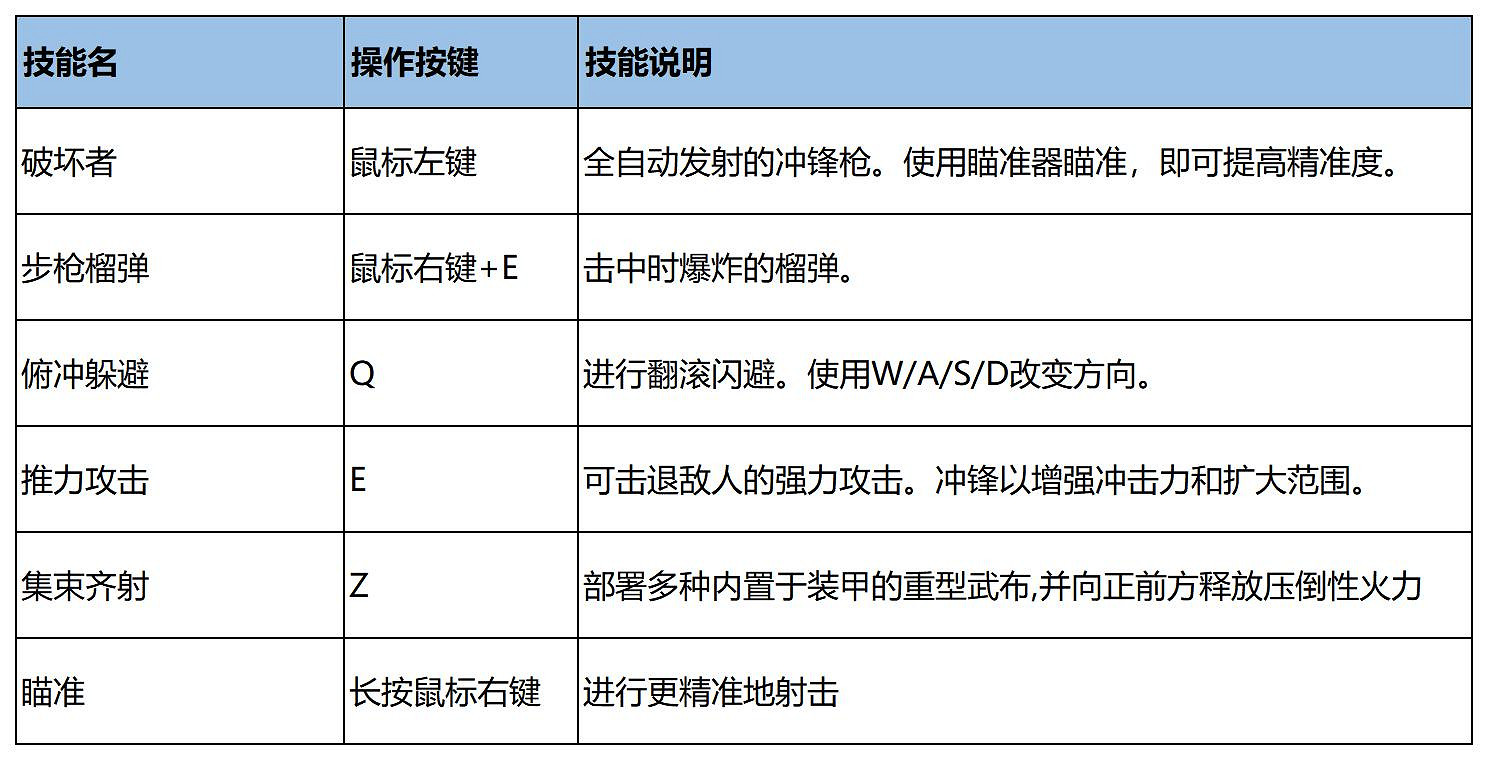 | 技能名 | 操作按键 | 技能说明 |
|---|---|---|
| 破坏者 | 鼠标左键 | 全自动发射的冲锋枪。使用瞄准器瞄准，即可提高精准度。 |
| 步枪榴弹 | 鼠标右键+E | 击中时爆炸的榴弹。 |
| 俯冲躲避 | Q | 进行翻滚闪避。使用W/A/S/D改变方向。 |
| 推力攻击 | E | 可击退敌人的强力攻击。冲锋以增强冲击力和扩大范围。 |
| 集束齐射 | Z | 部署多种内置于装甲的重型武布,并向正前方释放压倒性火力 |
| 瞄准 | 长按鼠标右键 | 进行更精准地射击 |